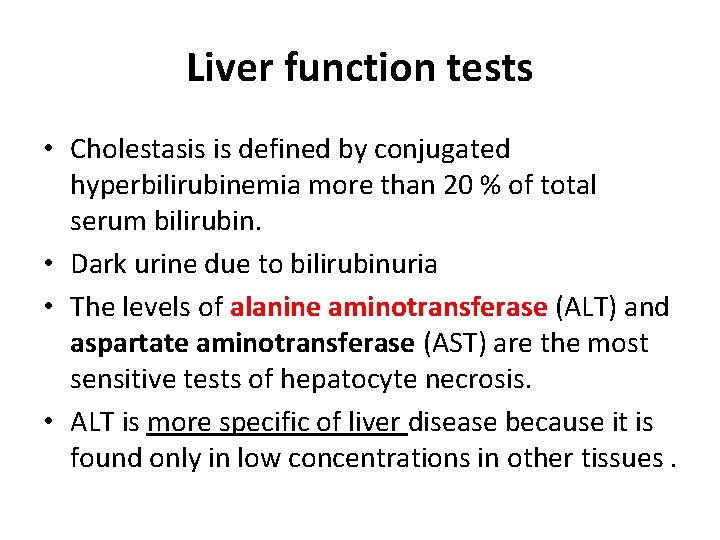 Liver function tests

• Cholestasis is defined by conjugated hyperbilirubinemia more than 20 % of total serum bilirubin.

• Dark urine due to bilirubinuria

• The levels of alanine aminotransferase (ALT) and aspartate aminotransferase (AST) are the most sensitive tests of hepatocyte necrosis.

• ALT is more specific of liver disease because it is found only in low concentrations in other tissues .